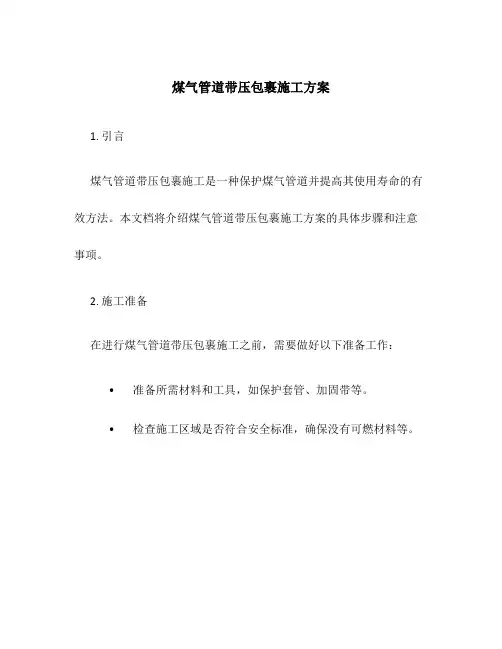 煤气管道带压包裹施工方案

1. 引言

煤气管道带压包裹施工是一种保护煤气管道并提高其使用寿命的有效方法。本文档将介绍煤气管道带压包裹施工方案的具体步骤和注意事项。

2. 施工准备

在进行煤气管道带压包裹施工之前，需要做好以下准备工作：

• 准备所需材料和工具，如保护套管、加固带等。

• 检查施工区域是否符合安全标准，确保没有可燃材料等。